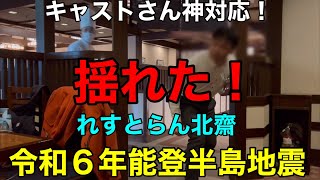 キャストさん神対応！

揺れた！

れすとらん北齋

令和６年能登半島地震